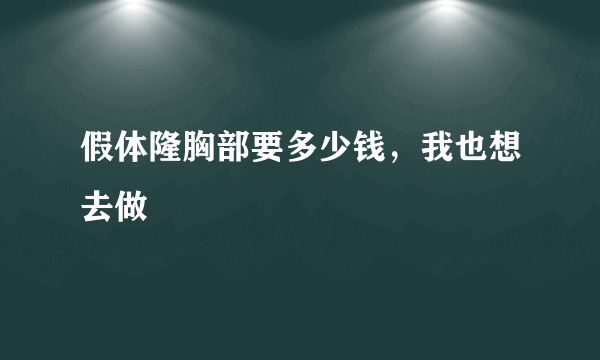 假体隆胸部要多少钱，我也想去做